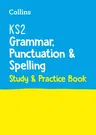 Collins

KS2
Grammar, Punctuation & Spelling
Study & Practice Book